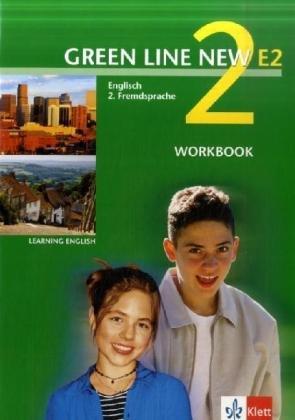 GREEN LINE NEW E2
2
Englisch
2. Fremdsprache
WORKBOOK
LEARNING ENGLISH
Klett